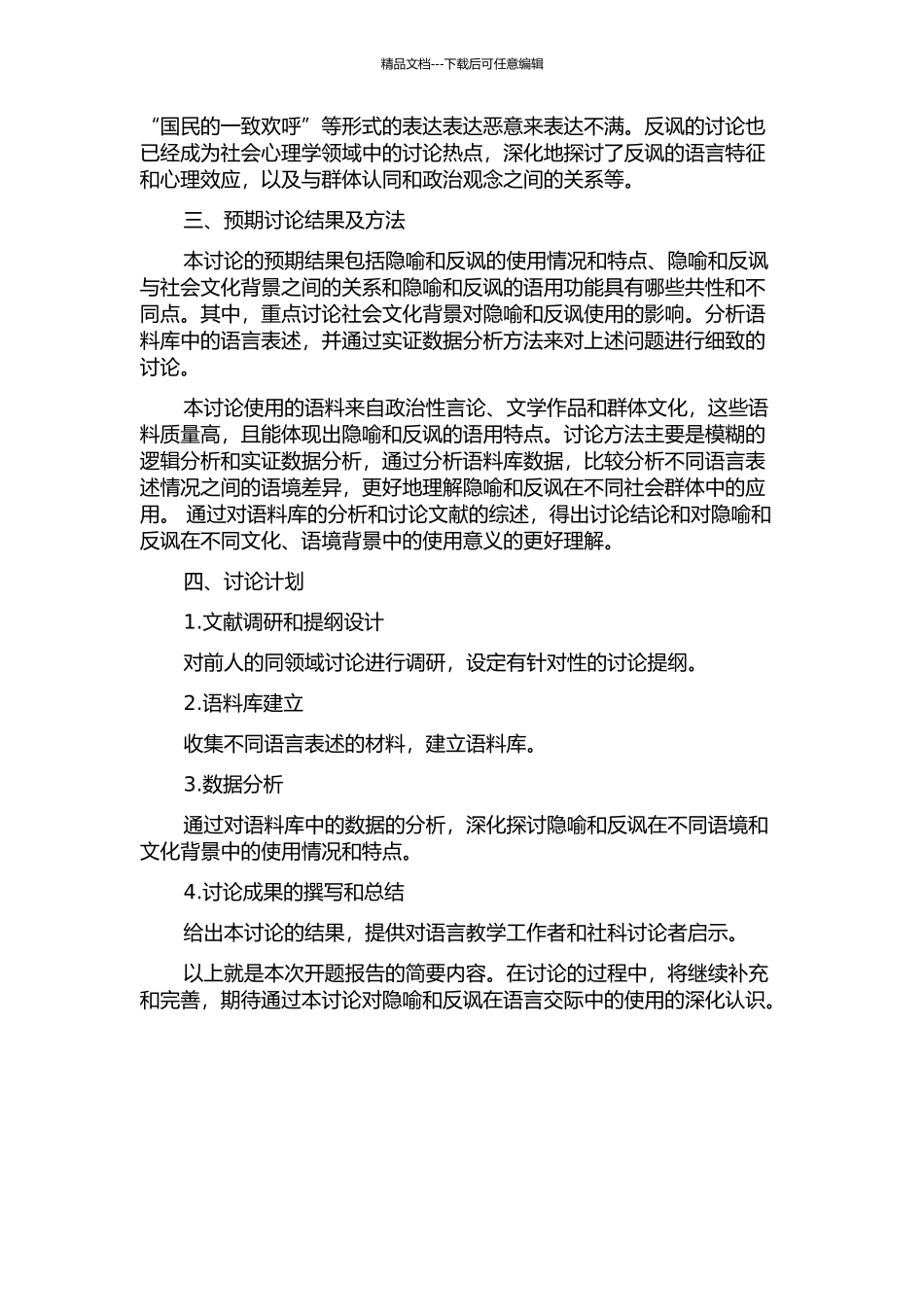 精品文档---下载后可任意编辑

“国民的一致欢呼”等形式的表达表达恶意来表达不满。反讽的讨论也已经成为社会心理学领域中的讨论热点，深化地探讨了反讽的语言特征和心理效应，以及与群体认同和政治观念之间的关系等。

三、预期讨论结果及方法

本讨论的预期结果包括隐喻和反讽的使用情况和特点、隐喻和反讽与社会文化背景之间的关系和隐喻和反讽的语用功能具有哪些共性和不同点。其中，重点讨论社会文化背景对隐喻和反讽使用的影响。分析语料库中的语言表述，并通过实证数据分析方法来对上述问题进行细致的讨论。

本讨论使用的语料来自政治性言论、文学作品和群体文化，这些语料质量高，且能体现出隐喻和反讽的语用特点。讨论方法主要是模糊的逻辑分析和实证数据分析，通过分析语料库数据，比较分析不同语言表述情况之间的语境差异，更好地理解隐喻和反讽在不同社会群体中的应用。 通过对语料库的分析和讨论文献的综述，得出讨论结论和对隐喻和反讽在不同文化、语境背景中的使用意义的更好理解。

四、讨论计划

1.文献调研和提纲设计

对前人的同领域讨论进行调研，设定有针对性的讨论提纲。

2.语料库建立

收集不同语言表述的材料，建立语料库。

3.数据分析

通过对语料库中的数据的分析，深化探讨隐喻和反讽在不同语境和文化背景中的使用情况和特点。

4.讨论成果的撰写和总结

给出本讨论的结果，提供对语言教学工作者和社科讨论者启示。

以上就是本次开题报告的简要内容。在讨论的过程中，将继续补充和完善，期待通过本讨论对隐喻和反讽在语言交际中的使用的深化认识。